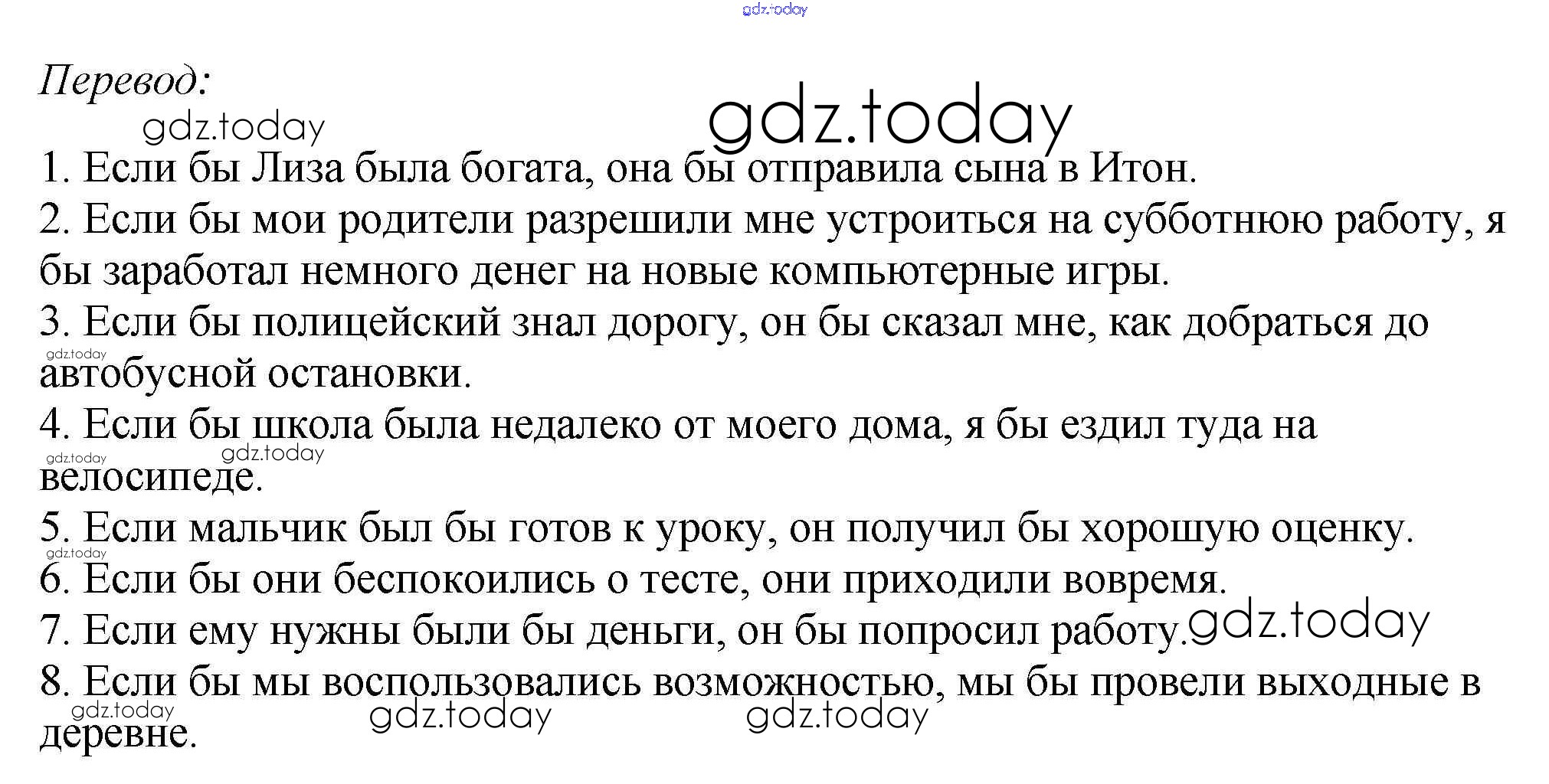 Перевод:

1. Если бы Лиза была богата, она бы отправила сына в Итон.
2. Если бы мои родители разрешили мне устроиться на субботнюю работу, я бы заработал немного денег на новые компьютерные игры.
3. Если бы полицейский знал дорогу, он бы сказал мне, как добраться до автобусной остановки.
4. Если бы школа была недалеко от моего дома, я бы ездил туда на велосипеде.
5. Если мальчик был бы готов к уроку, он получил бы хорошую оценку.
6. Если бы они беспокоились о тесте, они приходили вовремя.
7. Если ему нужны были бы деньги, он бы попросил работу.
8. Если бы мы воспользовались возможностью, мы бы провели выходные в деревне.

gdz.today